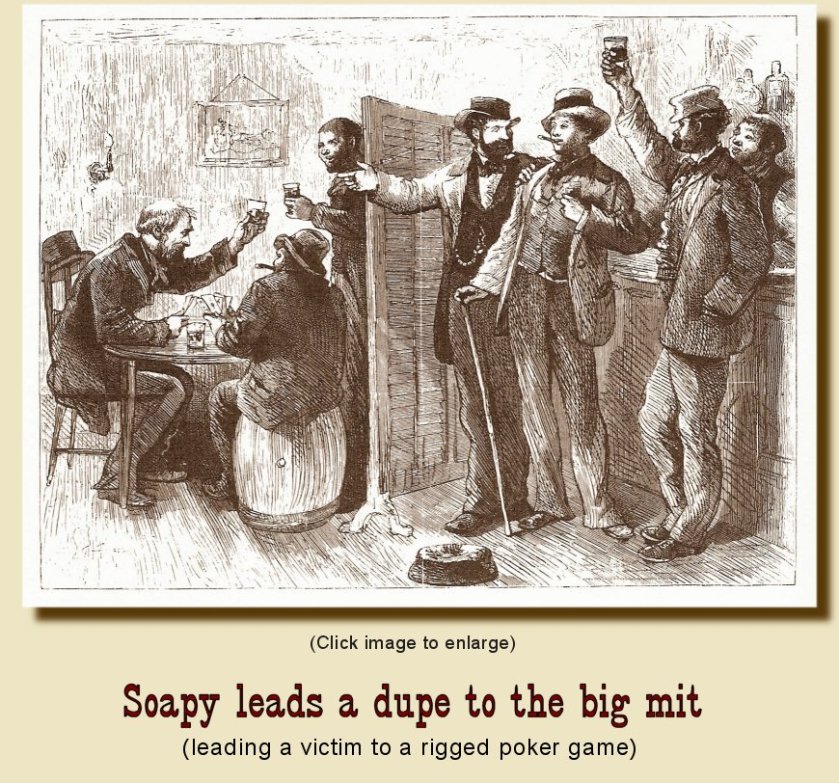 (Click image to enlarge)

Soapy leads a dupe to the big mit

(leading a victim to a rigged poker game)